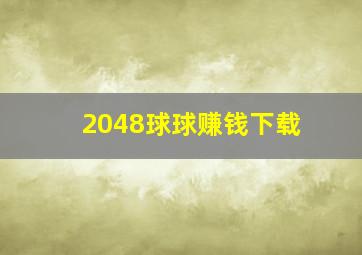 2048球球赚钱下载